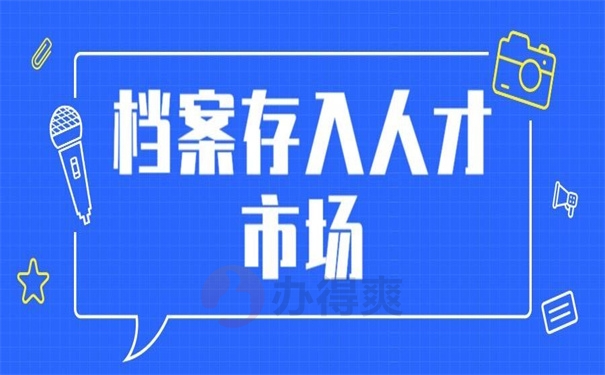 档案存入人才市场

办得爽